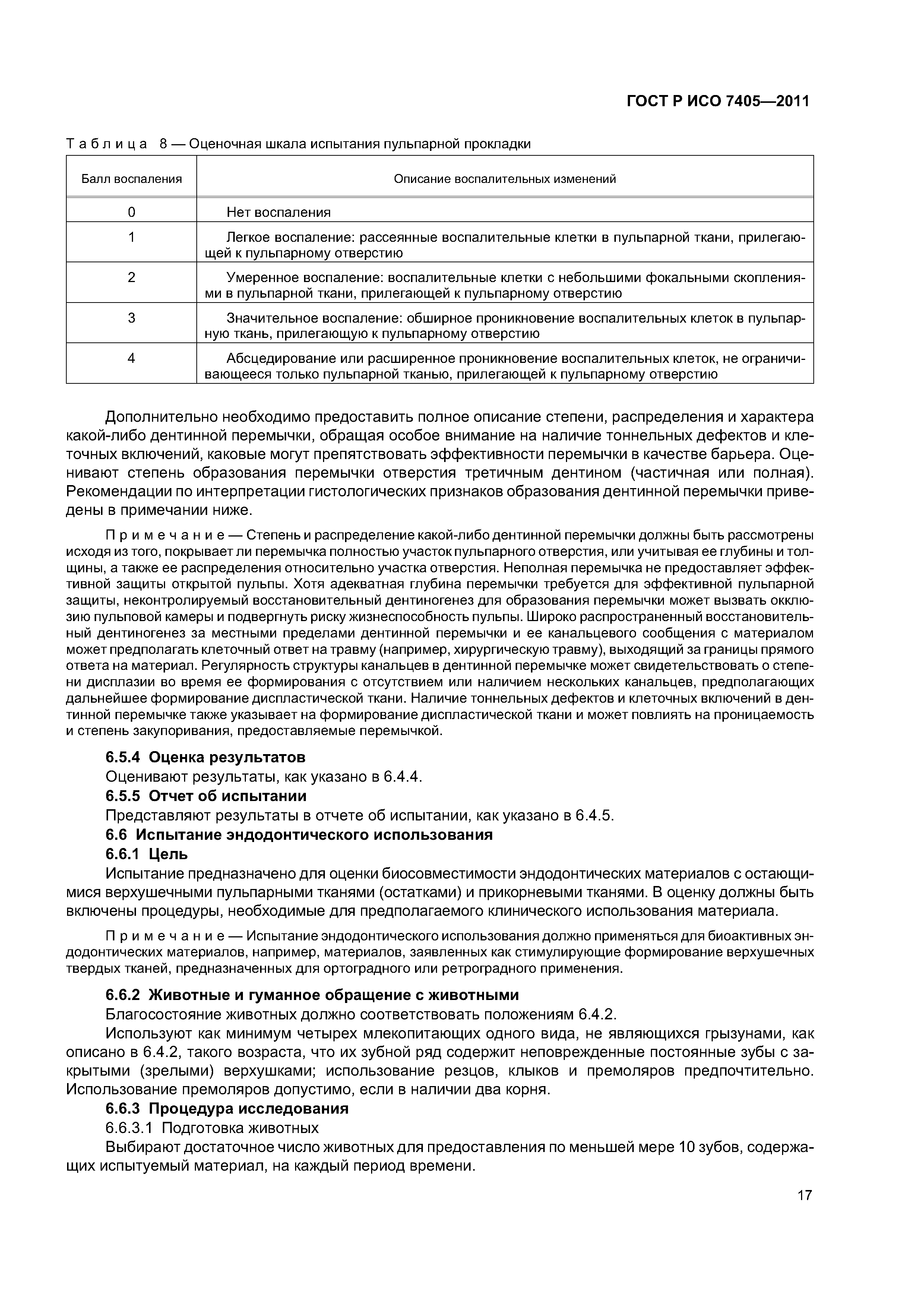 ГОСТ Р ИСО 7405—2011

Таблица 8 — Оценочная шкала испытания пульпарной прокладки

| Балл воспаления | Описание воспалительных изменений |
|---|---|
| 0 | Нет воспаления |
| 1 | Легкое воспаление: рассеянные воспалительные клетки в пульпарной ткани, прилегающей к пульпарному отверстию |
| 2 | Умеренное воспаление: воспалительные клетки с небольшими фокальными скоплениями в пульпарной ткани, прилегающей к пульпарному отверстию |
| 3 | Значительное воспаление: обширное проникновение воспалительных клеток в пульпарную ткань, прилегающую к пульпарному отверстию |
| 4 | Абсцедирование или расширенное проникновение воспалительных клеток, не ограничивающееся только пульпарной тканью, прилегающей к пульпарному отверстию |

Дополнительно необходимо предоставить полное описание степени, распределения и характера какой-либо дентинной перемычки, обращая особое внимание на наличие тоннельных дефектов и клеточных включений, каковые могут препятствовать эффективности перемычки в качестве барьера. Оценивают степень образования перемычки отверстия третичным дентином (частичная или полная). Рекомендации по интерпретации гистологических признаков образования дентинной перемычки приведены в примечании ниже.

Примечание — Степень и распределение какой-либо дентинной перемычки должны быть рассмотрены исходя из того, покрывает ли перемычка полностью участок пульпарного отверстия, или учитывая ее глубины и толщины, а также ее распределения относительно участка отверстия. Неполная перемычка не предоставляет эффективной защиты открытой пульпы. Хотя адекватная глубина перемычки требуется для эффективной пульпарной защиты, неконтролируемый восстановительный дентиногенез для образования перемычки может вызвать окклюзию пульповой камеры и подвергнуть риску жизнеспособность пульпы. Широко распространенный восстановительный дентиногенез за местными пределами дентинной перемычки и ее канальцевого сообщения с материалом может предполагать клеточный ответ на травму (например, хирургическую травму), выходящий за границы прямого ответа на материал. Регулярность структуры канальцев в дентинной перемычке может свидетельствовать о степени дисплазии во время ее формирования с отсутствием или наличием нескольких канальцев, предполагающих дальнейшее формирование диспластической ткани. Наличие тоннельных дефектов и клеточных включений в дентинной перемычке также указывает на формирование диспластической ткани и может повлиять на проницаемость и степень закупоривания, предоставляемые перемычкой.

6.5.4 Оценка результатов

Оценивают результаты, как указано в 6.4.4.

6.5.5 Отчет об испытании

Представляют результаты в отчете об испытании, как указано в 6.4.5.

6.6 Испытание эндодонтического использования

6.6.1 Цель

Испытание предназначено для оценки биосовместимости эндодонтических материалов с остающимися верхушечными пульпарными тканями (остатками) и прикорневыми тканями. В оценку должны быть включены процедуры, необходимые для предполагаемого клинического использования материала.

Примечание — Испытание эндодонтического использования должно применяться для биоактивных эндодонтических материалов, например, материалов, заявленных как стимулирующие формирование верхушечных твердых тканей, предназначенных для ортоградного или ретроградного применения.

6.6.2 Животные и гуманное обращение с животными

Благосостояние животных должно соответствовать положениям 6.4.2.

Используют как минимум четырех млекопитающих одного вида, не являющихся грызунами, как описано в 6.4.2, такого возраста, что их зубной ряд содержит неповрежденные постоянные зубы с закрытыми (зрелыми) верхушками; использование резцов, клыков и премоляров предпочтительно. Использование премоляров допустимо, если в наличии два корня.

6.6.3 Процедура исследования

6.6.3.1 Подготовка животных

Выбирают достаточное число животных для предоставления по меньшей мере 10 зубов, содержащих испытуемый материал, на каждый период времени.

17